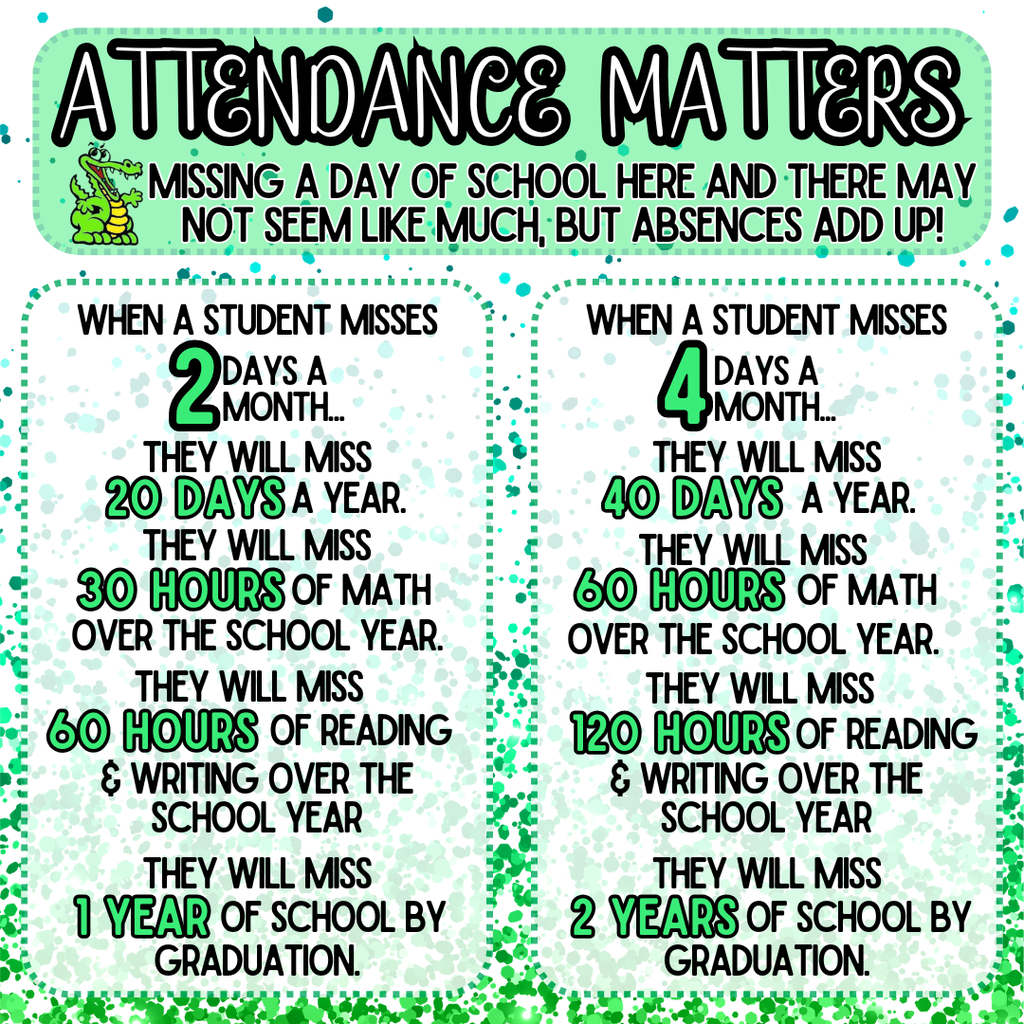 ATTENDANCE MATTERS

MISSING A DAY OF SCHOOL HERE AND THERE MAY NOT SEEM LIKE MUCH, BUT ABSENCES ADD UP!

WHEN A STUDENT MISSES 2 DAYS A MONTH...

THEY WILL MISS 20 DAYS A YEAR.

THEY WILL MISS 30 HOURS OF MATH OVER THE SCHOOL YEAR.

THEY WILL MISS 60 HOURS OF READING & WRITING OVER THE SCHOOL YEAR

THEY WILL MISS 1 YEAR OF SCHOOL BY GRADUATION.

WHEN A STUDENT MISSES 4 DAYS A MONTH...

THEY WILL MISS 40 DAYS A YEAR.

THEY WILL MISS 60 HOURS OF MATH OVER THE SCHOOL YEAR.

THEY WILL MISS 120 HOURS OF READING & WRITING OVER THE SCHOOL YEAR

THEY WILL MISS 2 YEARS OF SCHOOL BY GRADUATION.